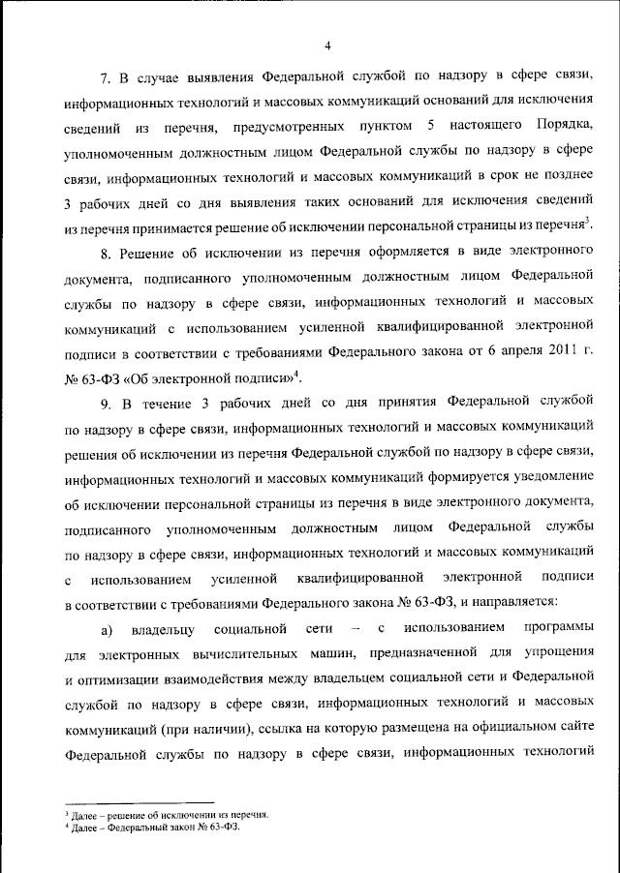 4

7. В случае выявления Федеральной службой по надзору в сфере связи, информационных технологий и массовых коммуникаций оснований для исключения сведений из перечня, предусмотренных пунктом 5 настоящего Порядка, уполномоченным должностным лицом Федеральной службы по надзору в сфере связи, информационных технологий и массовых коммуникаций в срок не позднее 3 рабочих дней со дня выявления таких оснований для исключения сведений из перечня принимается решение об исключении персональной страницы из перечня$^3$.

8. Решение об исключении из перечня оформляется в виде электронного документа, подписанного уполномоченным должностным лицом Федеральной службы по надзору в сфере связи, информационных технологий и массовых коммуникаций с использованием усиленной квалифицированной электронной подписи в соответствии с требованиями Федерального закона от 6 апреля 2011 г. № 63-ФЗ «Об электронной подписи»$^4$.

9. В течение 3 рабочих дней со дня принятия Федеральной службой по надзору в сфере связи, информационных технологий и массовых коммуникаций решения об исключении из перечня Федеральной службой по надзору в сфере связи, информационных технологий и массовых коммуникаций формируется уведомление об исключении персональной страницы из перечня в виде электронного документа, подписанного уполномоченным должностным лицом Федеральной службы по надзору в сфере связи, информационных технологий и массовых коммуникаций с использованием усиленной квалифицированной электронной подписи в соответствии с требованиями Федерального закона № 63-ФЗ, и направляется:

а) владельцу социальной сети – с использованием программы для электронных вычислительных машин, предназначенной для упрощения и оптимизации взаимодействия между владельцем социальной сети и Федеральной службой по надзору в сфере связи, информационных технологий и массовых коммуникаций (при наличии), ссылка на которую размещена на официальном сайте Федеральной службы по надзору в сфере связи, информационных технологий

$^3$ Далее – решение об исключении из перечня.
$^4$ Далее – Федеральный закон № 63-ФЗ.